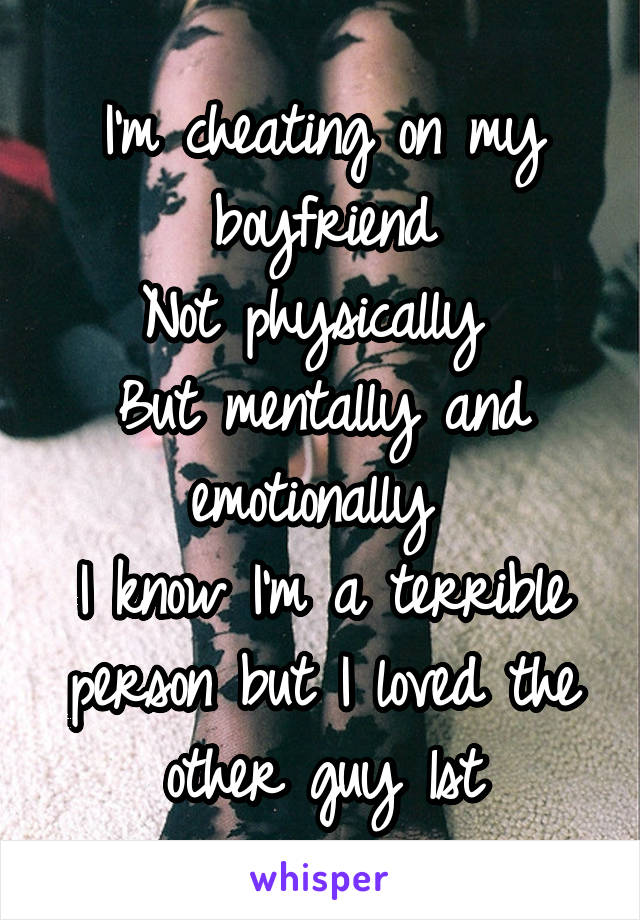 I'm cheating on my boyfriend
Not physically
But mentally and emotionally
I know I'm a terrible person but I loved the other guy 1st

whisper